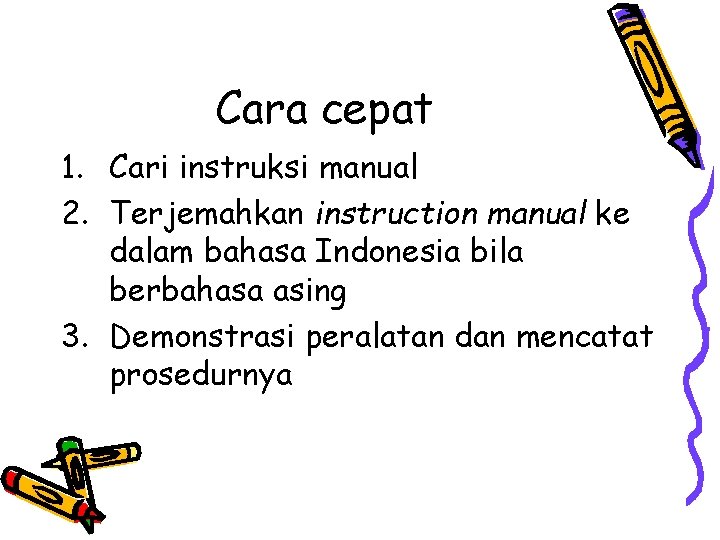 Cara cepat

1. Cari instruksi manual
2. Terjemahkan instruction manual ke dalam bahasa Indonesia bila berbahasa asing
3. Demonstrasi peralatan dan mencatat prosedurnya